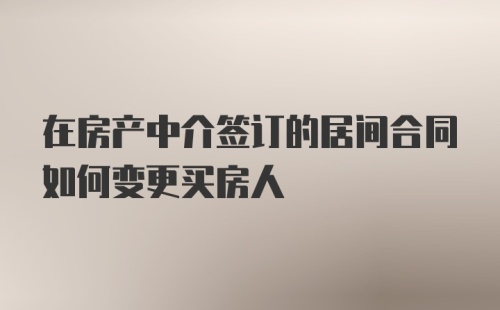 在房产中介签订的居间合同如何变更买房人